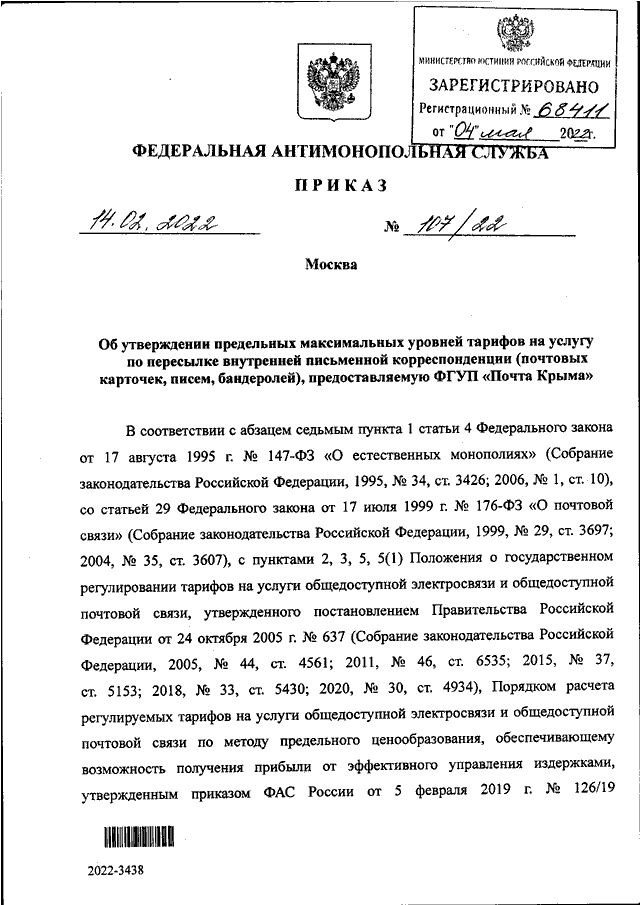 МИНИСТЕРСТВО ЮСТИЦИИ РОССИЙСКОЙ ФЕДЕРАЦИИ
ЗАРЕГИСТРИРОВАНО
Регистрационный № 68411
от "04" мая 2022г.

ФЕДЕРАЛЬНАЯ АНТИМОНОПОЛЬНАЯ СЛУЖБА

ПРИКАЗ

14.02.2022 № 107/22

Москва

Об утверждении предельных максимальных уровней тарифов на услугу по пересылке внутренней письменной корреспонденции (почтовых карточек, писем, бандеролей), предоставляемую ФГУП «Почта Крыма»

В соответствии с абзацем седьмым пункта 1 статьи 4 Федерального закона от 17 августа 1995 г. № 147-ФЗ «О естественных монополиях» (Собрание законодательства Российской Федерации, 1995, № 34, ст. 3426; 2006, № 1, ст. 10), со статьей 29 Федерального закона от 17 июля 1999 г. № 176-ФЗ «О почтовой связи» (Собрание законодательства Российской Федерации, 1999, № 29, ст. 3697; 2004, № 35, ст. 3607), с пунктами 2, 3, 5, 5(1) Положения о государственном регулировании тарифов на услуги общедоступной электросвязи и общедоступной почтовой связи, утвержденного постановлением Правительства Российской Федерации от 24 октября 2005 г. № 637 (Собрание законодательства Российской Федерации, 2005, № 44, ст. 4561; 2011, № 46, ст. 6535; 2015, № 37, ст. 5153; 2018, № 33, ст. 5430; 2020, № 30, ст. 4934), Порядком расчета регулируемых тарифов на услуги общедоступной электросвязи и общедоступной почтовой связи по методу предельного ценообразования, обеспечивающему возможность получения прибыли от эффективного управления издержками, утвержденным приказом ФАС России от 5 февраля 2019 г. № 126/19

2022-3438